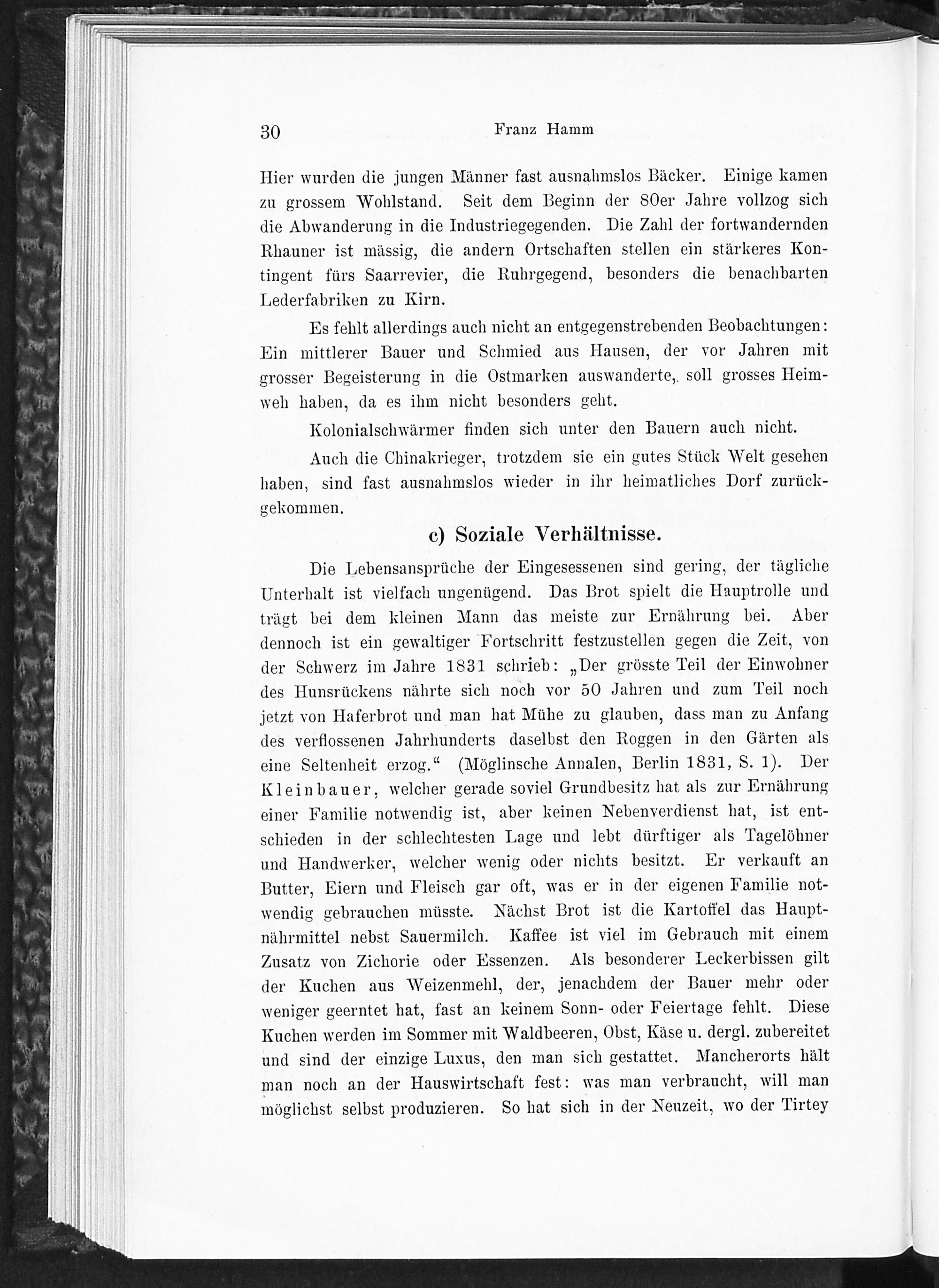 30 Franz Hamm

Hier wurden die jungen Männer fast ausnahmslos Bäcker. Einige kamen zu grossem Wohlstand. Seit dem Beginn der 80er Jahre vollzog sich die Abwanderung in die Industriegegenden. Die Zahl der fortwandernden Rhauner ist mässig, die andern Ortschaften stellen ein stärkeres Kontingent fürs Saarrevier, die Ruhrgegend, besonders die benachbarten Lederfabriken zu Kirn.

Es fehlt allerdings auch nicht an entgegenstrebenden Beobachtungen: Ein mittlerer Bauer und Schmied aus Hausen, der vor Jahren mit grosser Begeisterung in die Ostmarken auswanderte, soll grosses Heimweh haben, da es ihm nicht besonders geht.

Kolonialschwärmer finden sich unter den Bauern auch nicht.

Auch die Chinakrieger, trotzdem sie ein gutes Stück Welt gesehen haben, sind fast ausnahmslos wieder in ihr heimatliches Dorf zurückgekommen.

c) Soziale Verhältnisse.

Die Lebensansprüche der Eingesessenen sind gering, der tägliche Unterhalt ist vielfach ungenügend. Das Brot spielt die Hauptrolle und trägt bei dem kleinen Mann das meiste zur Ernährung bei. Aber dennoch ist ein gewaltiger Fortschritt festzustellen gegen die Zeit, von der Schwerz im Jahre 1831 schrieb: „Der grösste Teil der Einwohner des Hunsrückens nährte sich noch vor 50 Jahren und zum Teil noch jetzt von Haferbrot und man hat Mühe zu glauben, dass man zu Anfang des verflossenen Jahrhunderts daselbst den Roggen in den Gärten als eine Seltenheit erzog.“ (Möglinsche Annalen, Berlin 1831, S. 1). Der Kleinbauer, welcher gerade soviel Grundbesitz hat als zur Ernährung einer Familie notwendig ist, aber keinen Nebenverdienst hat, ist entschieden in der schlechtesten Lage und lebt dürftiger als Tagelöhner und Handwerker, welcher wenig oder nichts besitzt. Er verkauft an Butter, Eiern und Fleisch gar oft, was er in der eigenen Familie notwendig gebrauchen müsste. Nächst Brot ist die Kartoffel das Hauptnährmittel nebst Sauermilch. Kaffee ist viel im Gebrauch mit einem Zusatz von Zichorie oder Essenzen. Als besonderer Leckerbissen gilt der Kuchen aus Weizenmehl, der, jenachdem der Bauer mehr oder weniger geerntet hat, fast an keinem Sonn- oder Feiertage fehlt. Diese Kuchen werden im Sommer mit Waldbeeren, Obst, Käse u. dergl. zubereitet und sind der einzige Luxus, den man sich gestattet. Mancherorts hält man noch an der Hauswirtschaft fest: was man verbraucht, will man möglichst selbst produzieren. So hat sich in der Neuzeit, wo der Tirtey